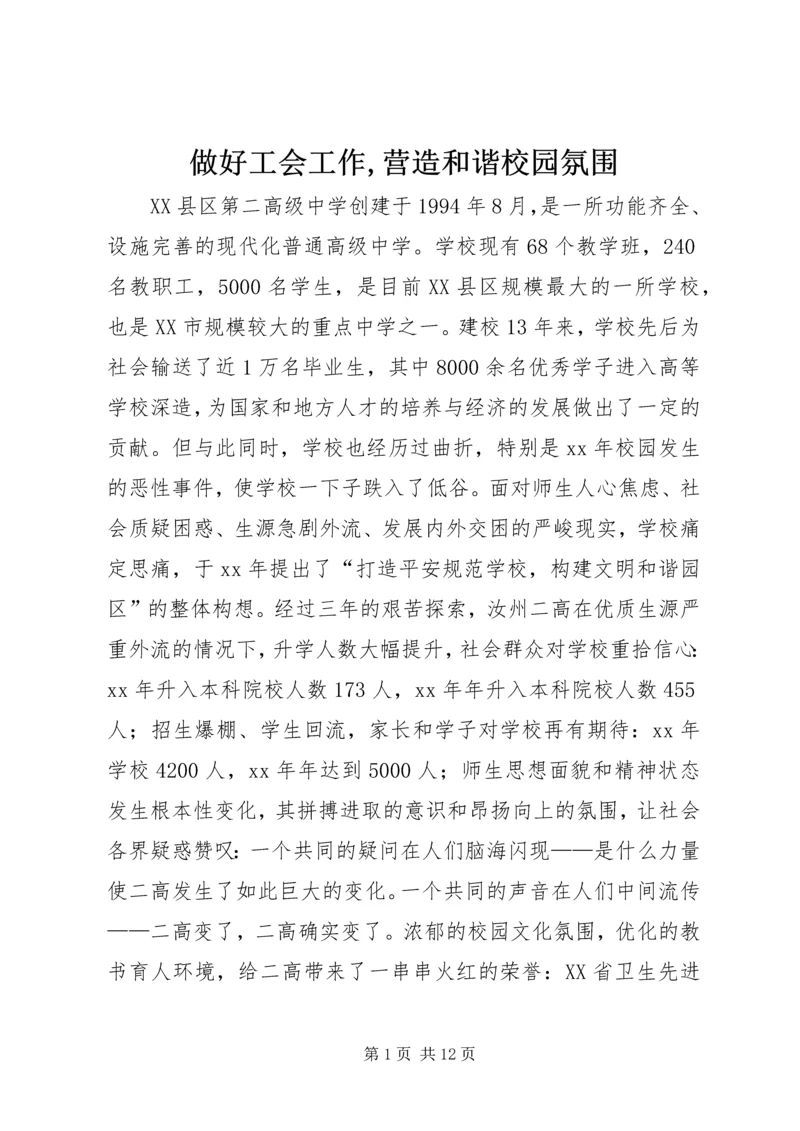 做好工会工作,营造和谐校园氛围

XX县区第二高级中学创建于1994年8月,是一所功能齐全、设施完善的现代化普通高级中学。学校现有68个教学班，240名教职工，5000名学生，是目前XX县区规模最大的一所学校，也是XX市规模较大的重点中学之一。建校13年来，学校先后为社会输送了近1万名毕业生，其中8000余名优秀学子进入高等学校深造，为国家和地方人才的培养与经济的发展做出了一定的贡献。但与此同时，学校也经历过曲折，特别是xx年校园发生的恶性事件，使学校一下子跌入了低谷。面对师生人心焦虑、社会质疑困惑、生源急剧外流、发展内外交困的严峻现实，学校痛定思痛，于xx年提出了“打造平安规范学校，构建文明和谐园区”的整体构想。经过三年的艰苦探索，汝州二高在优质生源严重外流的情况下，升学人数大幅提升，社会群众对学校重拾信心:xx年升入本科院校人数173人，xx年年升入本科院校人数455人；招生爆棚、学生回流，家长和学子对学校再有期待：xx年学校4200人，xx年年达到5000人；师生思想面貌和精神状态发生根本性变化，其拼搏进取的意识和昂扬向上的氛围，让社会各界疑惑赞叹:一个共同的疑问在人们脑海闪现——是什么力量使二高发生了如此巨大的变化。一个共同的声音在人们中间流传——二高变了，二高确实变了。浓郁的校园文化氛围，优化的教书育人环境，给二高带来了一串串火红的荣誉：XX省卫生先进

第1页 共12页